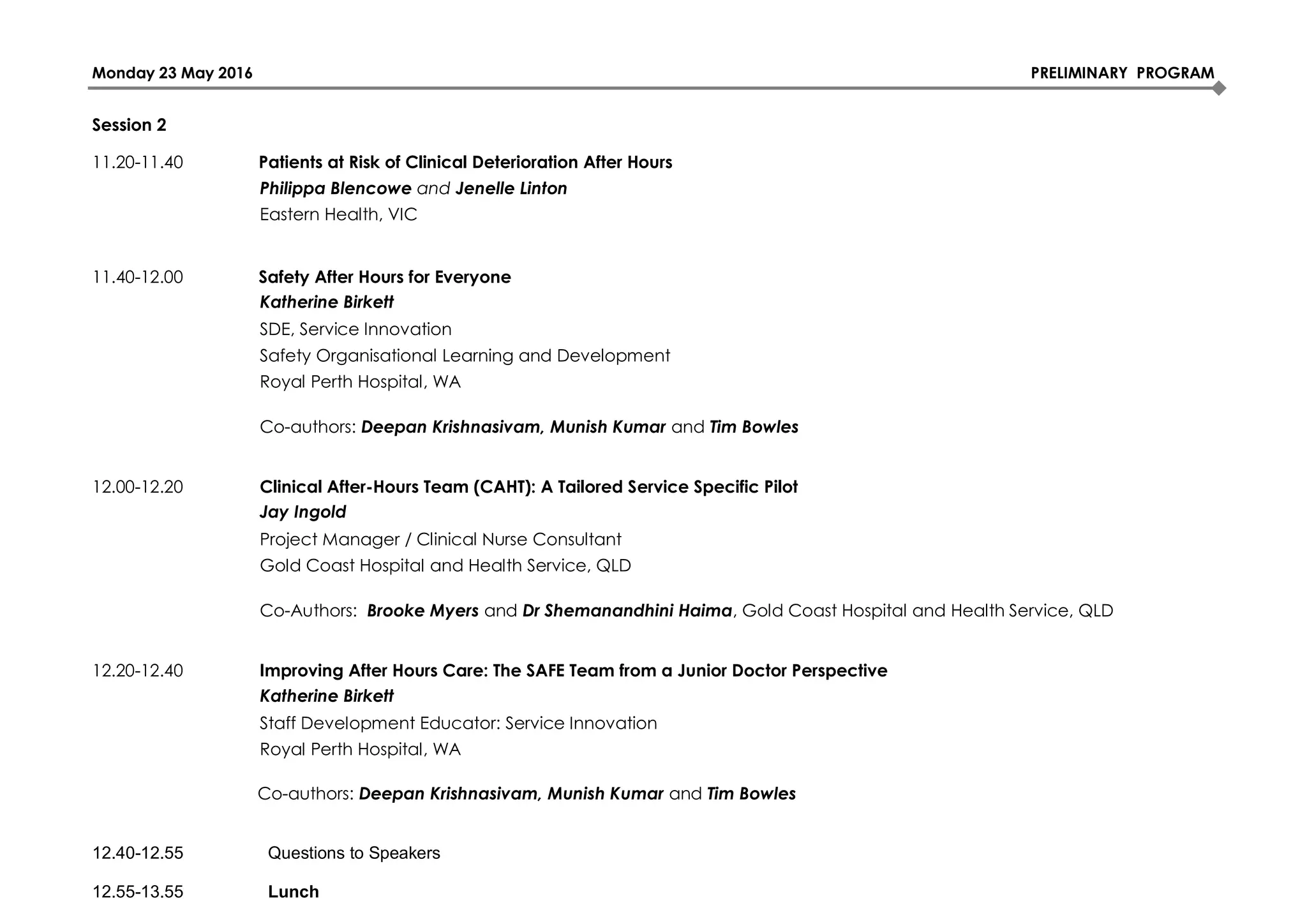 Monday 23 May 2016

PRELIMINARY PROGRAM

Session 2

11.20-11.40

Patients at Risk of Clinical Deterioration After Hours
Philippa Blencowe and Jenelle Linton
Eastern Health, VIC

11.40-12.00

Safety After Hours for Everyone
Katherine Birkett
SDE, Service Innovation
Safety Organisational Learning and Development
Royal Perth Hospital, WA

Co-authors: Deepan Krishnasivam, Munish Kumar and Tim Bowles

12.00-12.20

Clinical After-Hours Team (CAHT): A Tailored Service Specific Pilot
Jay Ingold
Project Manager / Clinical Nurse Consultant
Gold Coast Hospital and Health Service, QLD

Co-Authors: Brooke Myers and Dr Shemanandhini Haima, Gold Coast Hospital and Health Service, QLD

12.20-12.40

Improving After Hours Care: The SAFE Team from a Junior Doctor Perspective
Katherine Birkett
Staff Development Educator: Service Innovation
Royal Perth Hospital, WA

Co-authors: Deepan Krishnasivam, Munish Kumar and Tim Bowles

12.40-12.55 Questions to Speakers

12.55-13.55 Lunch